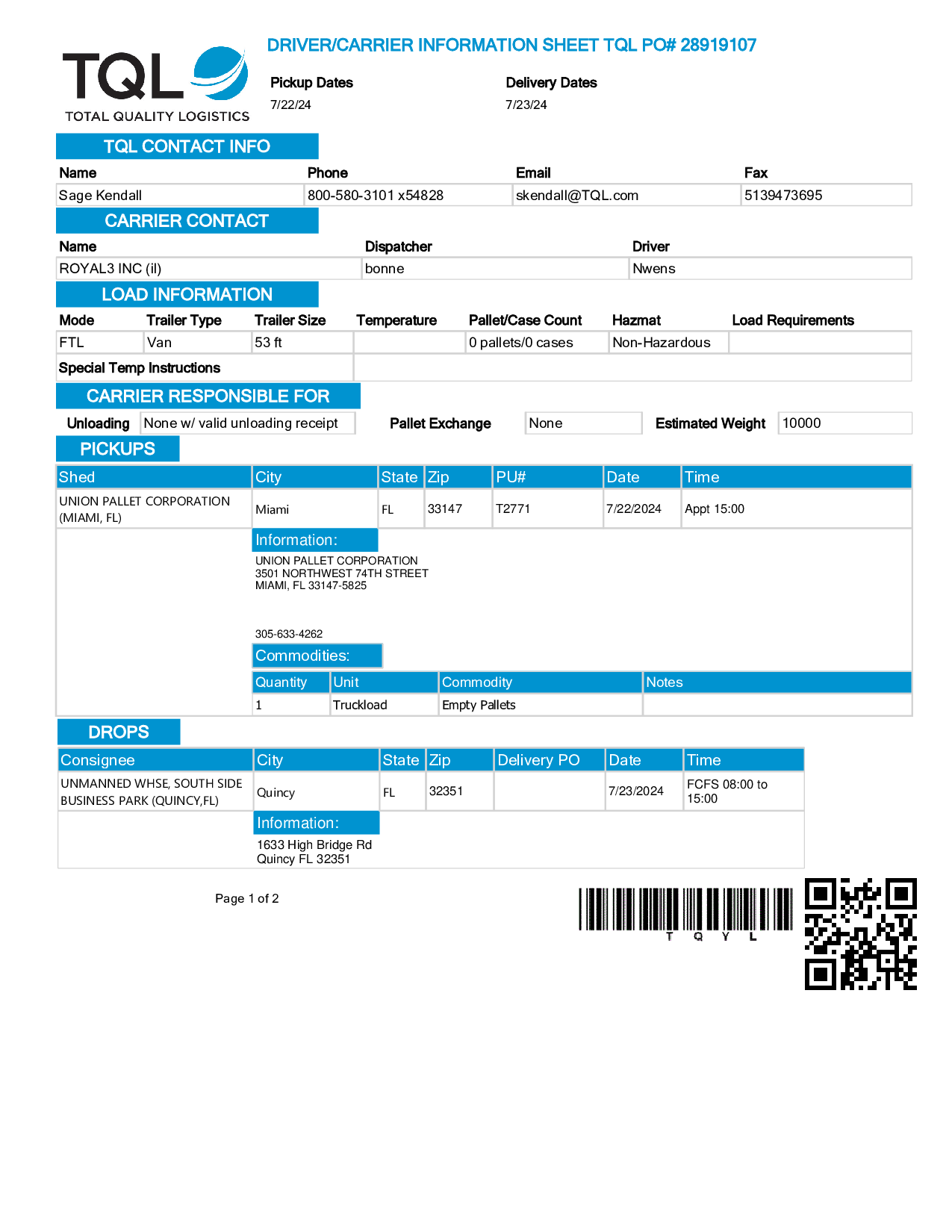 TQL
TOTAL QUALITY LOGISTICS

DRIVER/CARRIER INFORMATION SHEET TQL PO# 28919107

Pickup Dates
7/22/24

Delivery Dates
7/23/24

TQL CONTACT INFO

| Name | Phone | Email | Fax |
|---|---|---|---|
| Sage Kendall | 800-580-3101 x54828 | skendall@TQL.com | 5139473695 |

CARRIER CONTACT

| Name | Dispatcher | Driver |
|---|---|---|
| ROYAL3 INC (il) | bonne | Nwens |

LOAD INFORMATION

| Mode | Trailer Type | Trailer Size | Temperature | Pallet/Case Count | Hazmat | Load Requirements |
|---|---|---|---|---|---|---|
| FTL | Van | 53 ft | | 0 pallets/0 cases | Non-Hazardous | |

Special Temp Instructions

CARRIER RESPONSIBLE FOR

Unloading None w/ valid unloading receipt Pallet Exchange None Estimated Weight 10000

PICKUPS

| Shed | City | State | Zip | PU# | Date | Time |
|---|---|---|---|---|---|---|
| UNION PALLET CORPORATION (MIAMI, FL) | Miami | FL | 33147 | T2771 | 7/22/2024 | Appt 15:00 |

Information:
UNION PALLET CORPORATION
3501 NORTHWEST 74TH STREET
MIAMI, FL 33147-5825

305-633-4262

Commodities:

| Quantity | Unit | Commodity | Notes |
|---|---|---|---|
| 1 | Truckload | Empty Pallets | |

DROPS

| Consignee | City | State | Zip | Delivery PO | Date | Time |
|---|---|---|---|---|---|---|
| UNMANNED WHSE, SOUTH SIDE BUSINESS PARK (QUINCY,FL) | Quincy | FL | 32351 | | 7/23/2024 | FCFS 08:00 to 15:00 |

Information:
1633 High Bridge Rd
Quincy FL 32351

Page 1 of 2

T Q Y L